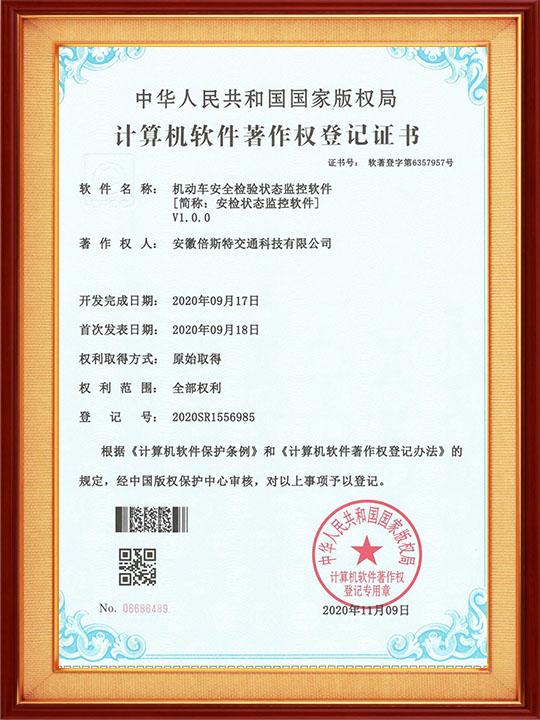 中华人民共和国国家版权局

计算机软件著作权登记证书

证书号： 软著登字第6357957号

软 件 名 称： 机动车安全检验状态监控软件
[简称：安检状态监控软件]
V1.0.0

著 作 权 人： 安徽倍斯特交通科技有限公司

开发完成日期： 2020年09月17日

首次发表日期： 2020年09月18日

权利取得方式： 原始取得

权 利 范 围： 全部权利

登 记 号： 2020SR1556985

根据《计算机软件保护条例》和《计算机软件著作权登记办法》的规定，经中国版权保护中心审核，对以上事项予以登记。

中华人民共和国国家版权局
计算机软件著作权
登记专用章

No. 06686489

2020年11月09日